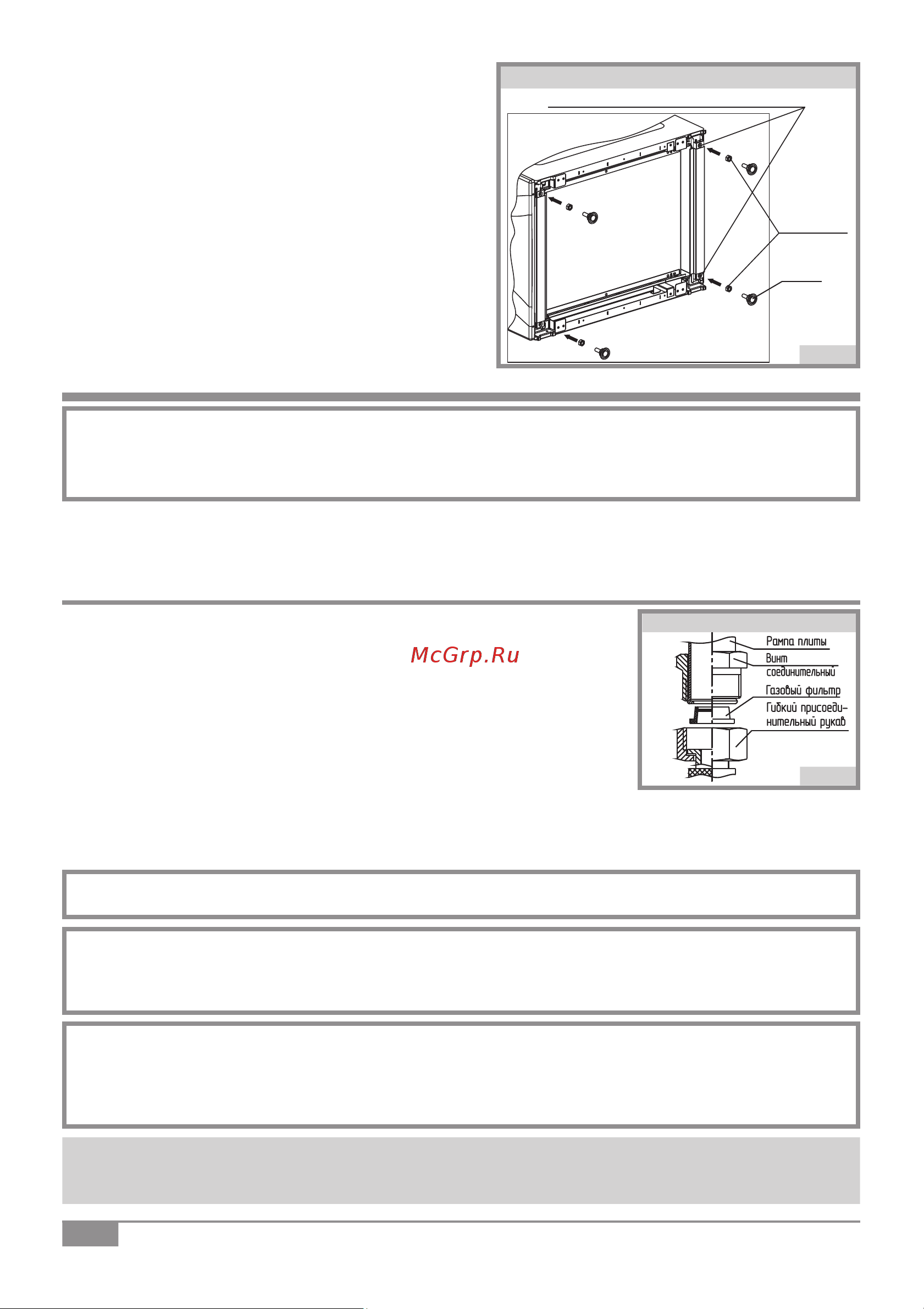 McGrp.Ru

Рампа плиты
Винт соединительный
Газовый фильтр
Гибкий присоединительный рукав